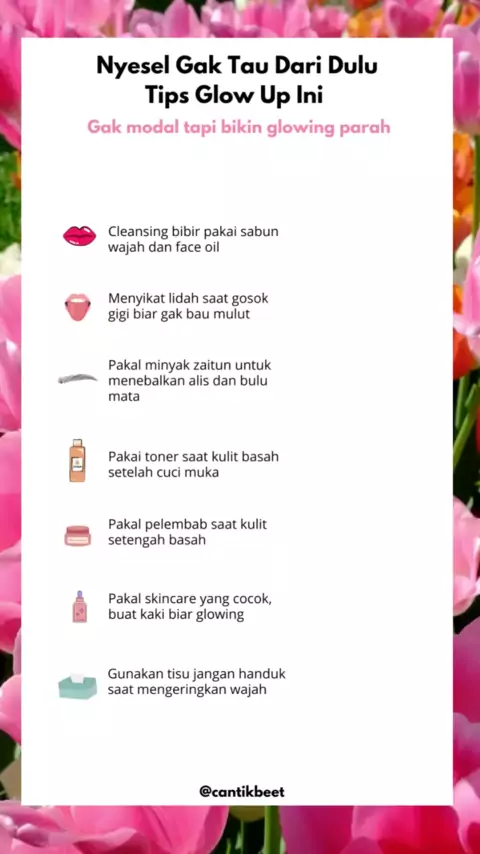 Nyesel Gak Tau Dari Dulu
Tips Glow Up Ini

Gak modal tapi bikin glowing parah

Cleansing bibir pakai sabun wajah dan face oil

Menyikat lidah saat gosok gigi biar gak bau mulut

Pakal minyak zaitun untuk menebalkan alis dan bulu mata

Pakai toner saat kulit basah setelah cuci muka

Pakal pelembab saat kulit setengah basah

Pakal skincare yang cocok, buat kaki biar glowing

Gunakan tisu jangan handuk saat mengeringkan wajah

@cantikbeet